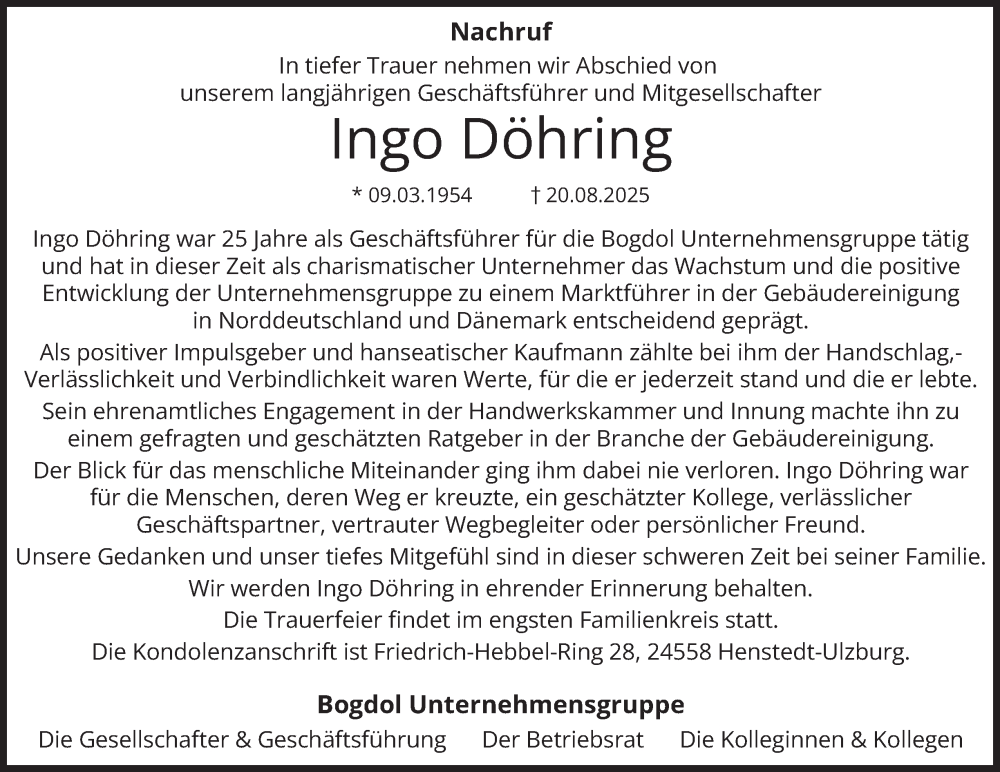 Nachruf

In tiefer Trauer nehmen wir Abschied von unserem langjährigen Geschäftsführer und Mitgesellschafter

Ingo Döhring

* 09.03.1954 † 20.08.2025

Ingo Döhring war 25 Jahre als Geschäftsführer für die Bogdol Unternehmensgruppe tätig und hat in dieser Zeit als charismatischer Unternehmer das Wachstum und die positive Entwicklung der Unternehmensgruppe zu einem Marktführer in der Gebäudereinigung in Norddeutschland und Dänemark entscheidend geprägt.

Als positiver Impulsgeber und hanseatischer Kaufmann zählte bei ihm der Handschlag,- Verlässlichkeit und Verbindlichkeit waren Werte, für die er jederzeit stand und die er lebte.

Sein ehrenamtliches Engagement in der Handwerkskammer und Innung machte ihn zu einem gefragten und geschätzten Ratgeber in der Branche der Gebäudereinigung.

Der Blick für das menschliche Miteinander ging ihm dabei nie verloren. Ingo Döhring war für die Menschen, deren Weg er kreuzte, ein geschätzter Kollege, verlässlicher Geschäftspartner, vertrauter Wegbegleiter oder persönlicher Freund.

Unsere Gedanken und unser tiefes Mitgefühl sind in dieser schweren Zeit bei seiner Familie.

Wir werden Ingo Döhring in ehrender Erinnerung behalten.

Die Trauerfeier findet im engsten Familienkreis statt.

Die Kondolenzanschrift ist Friedrich-Hebbel-Ring 28, 24558 Henstedt-Ulzburg.

Bogdol Unternehmensgruppe

Die Gesellschafter & Geschäftsführung Der Betriebsrat Die Kolleginnen & Kollegen